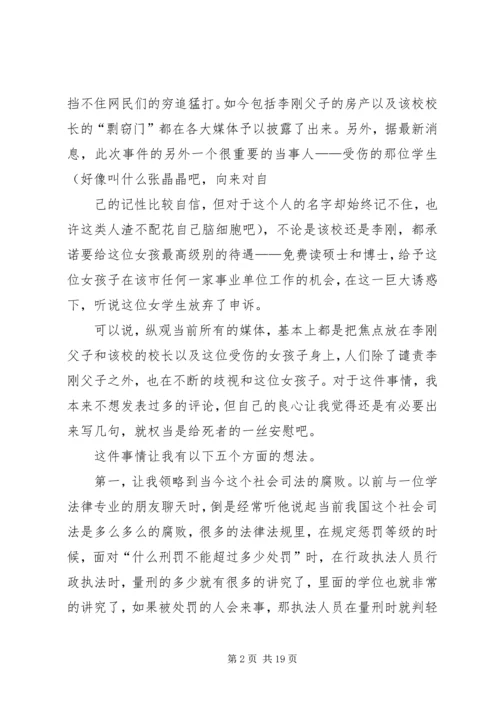 挡不住网民们的穷追猛打。如今包括李刚父子的房产以及该校校长的“剽窃门”都在各大媒体予以披露了出来。另外，据最新消息，此次事件的另外一个很重要的当事人——受伤的那位学生（好像叫什么张晶晶吧，向来对自

己的记性比较自信，但对于这个人的名字却始终记不住，也许这类人渣不配花自己脑细胞吧），不论是该校还是李刚，都承诺要给这位女孩最高级别的待遇——免费读硕士和博士，给予这位女孩子在该市任何一家事业单位工作的机会，在这一巨大诱惑下，听说这位女学生放弃了申诉。

可以说，纵观当前所有的媒体，基本上都是把焦点放在李刚父子和该校的校长以及这位受伤的女孩子身上，人们除了谴责李刚父子之外，也在不断的歧视和这位女孩子。对于这件事情，我本来不想发表过多的评论，但自己的良心让我觉得还是有必要出来写几句，就权当是给死者的一丝安慰吧。

这件事情让我有以下五个方面的想法。

第一，让我领略到当今这个社会司法的腐败。以前与一位学法律专业的朋友聊天时，倒是经常听他说起当前我国这个社会司法是多么多么的腐败，很多的法律法规里，在规定惩罚等级的时候，面对“什么刑罚不能超过多少处罚”时，在行政执法人员行政执法时，量刑的多少就有很多的讲究了，里面的学位也就非常的讲究了，如果被处罚的人会来事，那执法人员在量刑时就判轻

第 2 页 共 19 页